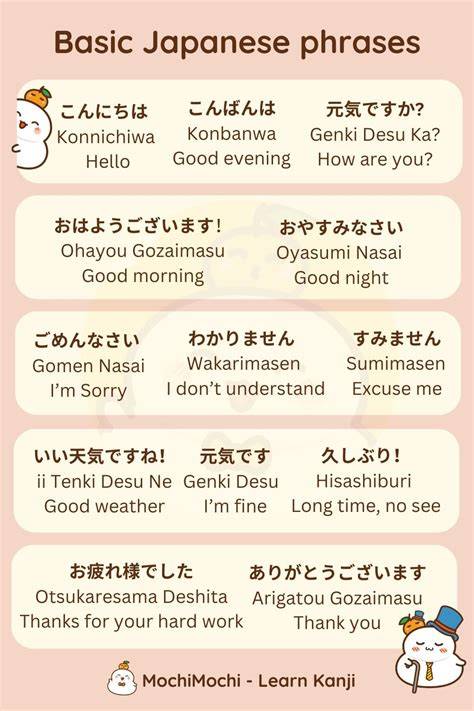 Basic Japanese phrases

こんにちは
Konnichiwa
Hello

こんばんは
Konbanwa
Good evening

元気ですか?
Genki Desu Ka?
How are you?

おはようございます!
Ohayou Gozaimasu
Good morning

おやすみなさい
Oyasumi Nasai
Good night

ごめんなさい
Gomen Nasai
I'm Sorry

わかりません
Wakarimasen
I don't understand

すみません
Sumimasen
Excuse me

いい天気ですね!
ii Tenki Desu Ne
Good weather

元気です
Genki Desu
I'm fine

久しぶり!
Hisashiburi
Long time, no see

お疲れ様でした
Otsukaresama Deshita
Thanks for your hard work

ありがとうございます
Arigatou Gozaimasu
Thank you

MochiMochi - Learn Kanji